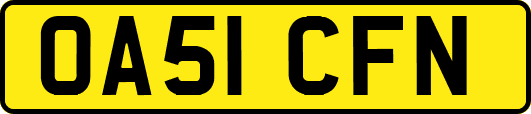 OA51 CFN